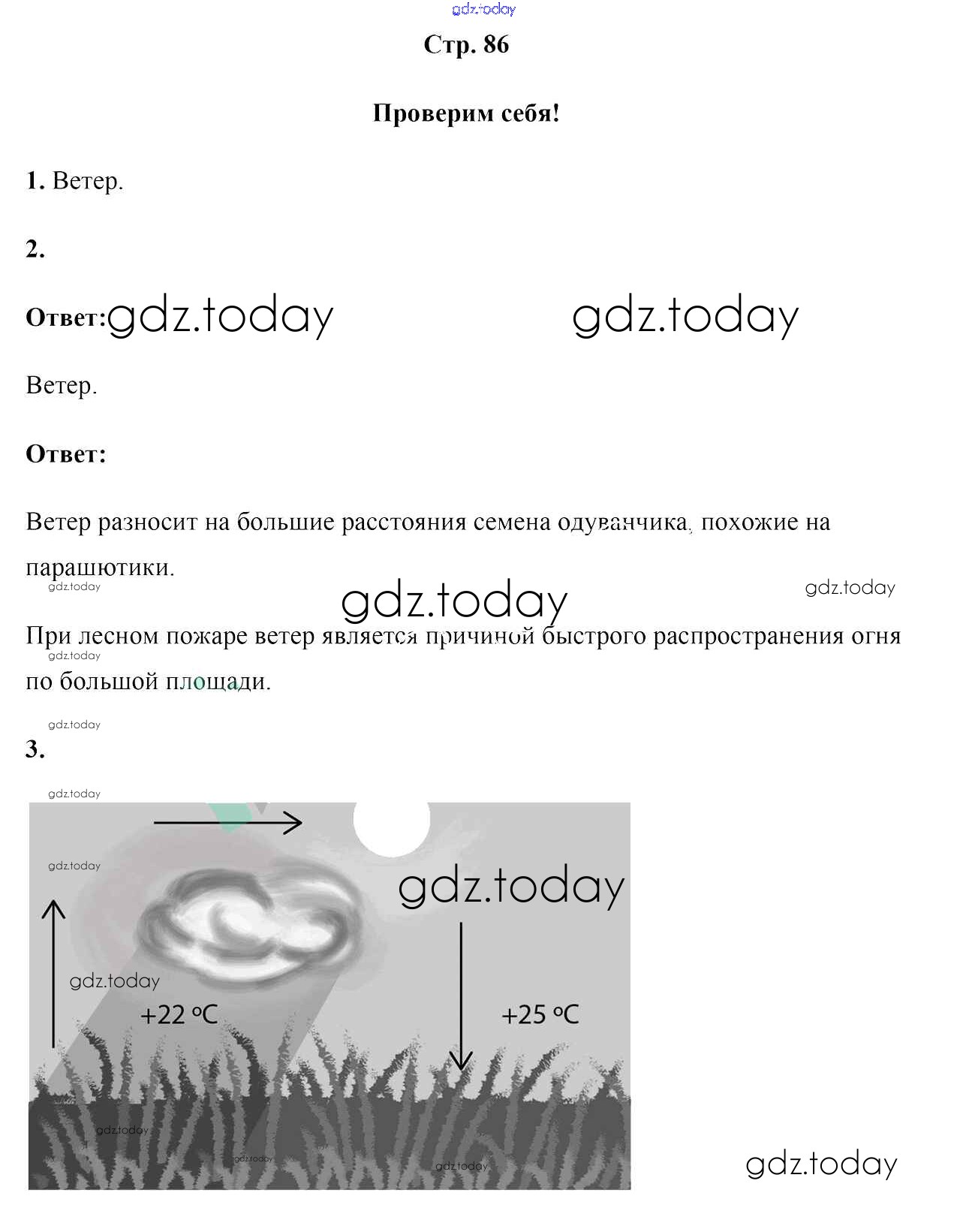 gdz.today

Стр. 86

Проверим себя!

1. Ветер.

2.

Ответ: gdz.today gdz.today

Ветер.

Ответ:

Ветер разносит на большие расстояния семена одуванчика, похожие на парашютики.

gdz.today gdz.today gdz.today

При лесном пожаре ветер является причиной быстрого распространения огня по большой площади.

gdz.today

gdz.today

3.

gdz.today

gdz.today

gdz.today

gdz.today

+22 °C

+25 °C

gdz.today gdz.today gdz.today

gdz.today